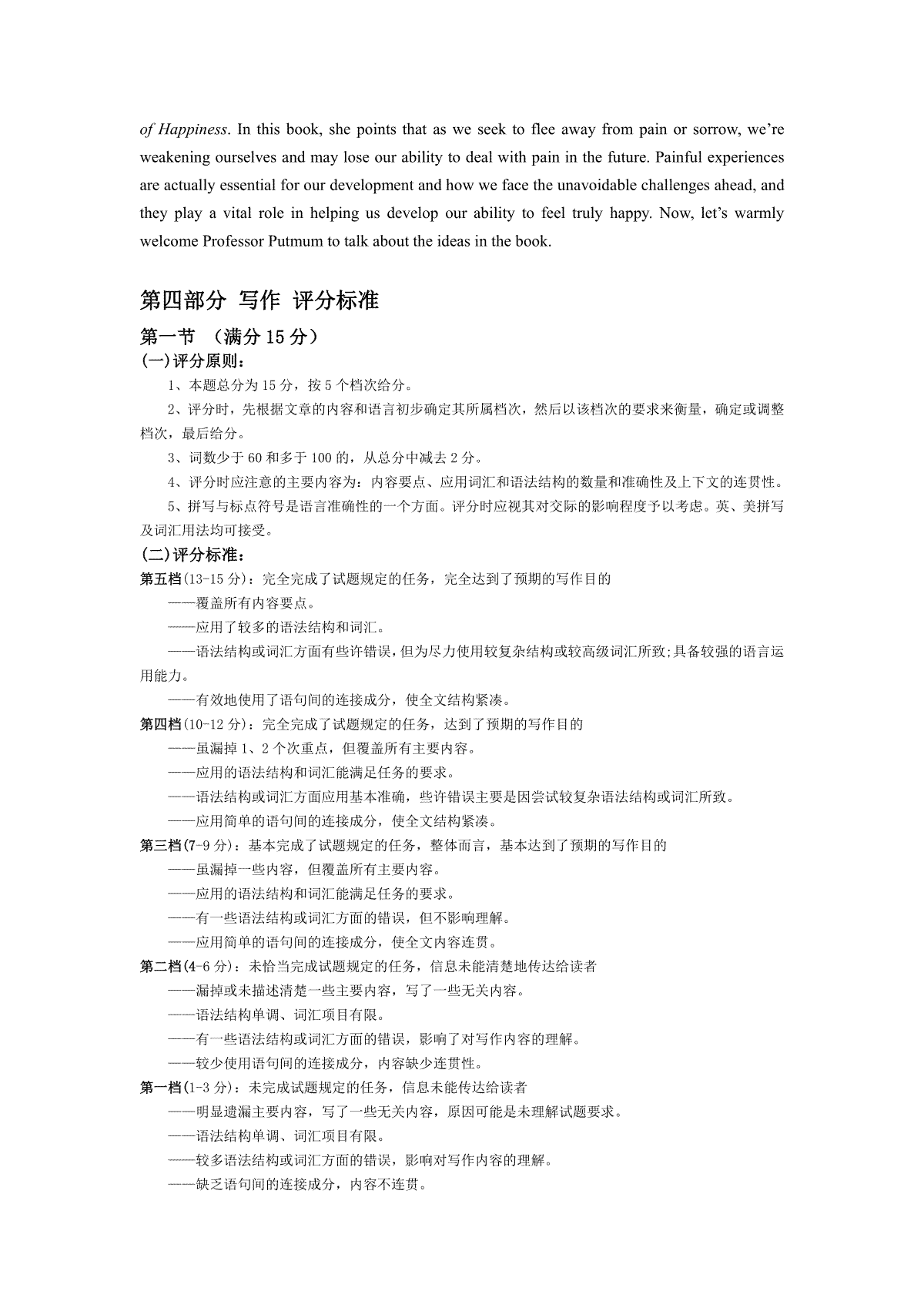 of Happiness. In this book, she points that as we seek to flee away from pain or sorrow, we're weakening ourselves and may lose our ability to deal with pain in the future. Painful experiences are actually essential for our development and how we face the unavoidable challenges ahead, and they play a vital role in helping us develop our ability to feel truly happy. Now, let's warmly welcome Professor Putmum to talk about the ideas in the book.

第四部分 写作 评分标准

第一节 （满分 15 分）

(一)评分原则：

1、本题总分为 15 分，按 5 个档次给分。

2、评分时，先根据文章的内容和语言初步确定其所属档次，然后以该档次的要求来衡量，确定或调整档次，最后给分。

3、词数少于 60 和多于 100 的，从总分中减去 2 分。

4、评分时应注意的主要内容为：内容要点、应用词汇和语法结构的数量和准确性及上下文的连贯性。

5、拼写与标点符号是语言准确性的一个方面。评分时应视其对交际的影响程度予以考虑。英、美拼写及词汇用法均可接受。

(二)评分标准：

第五档(13-15 分)：完全完成了试题规定的任务，完全达到了预期的写作目的

——覆盖所有内容要点。

——应用了较多的语法结构和词汇。

——语法结构或词汇方面有些许错误，但为尽力使用较复杂结构或较高级词汇所致;具备较强的语言运用能力。

——有效地使用了语句间的连接成分，使全文结构紧凑。

第四档(10-12 分)：完全完成了试题规定的任务，达到了预期的写作目的

——虽漏掉 1、2 个次重点，但覆盖所有主要内容。

——应用的语法结构和词汇能满足任务的要求。

——语法结构或词汇方面应用基本准确，些许错误主要是因尝试较复杂语法结构或词汇所致。

——应用简单的语句间的连接成分，使全文结构紧凑。

第三档(7-9 分)：基本完成了试题规定的任务，整体而言，基本达到了预期的写作目的

——虽漏掉一些内容，但覆盖所有主要内容。

——应用的语法结构和词汇能满足任务的要求。

——有一些语法结构或词汇方面的错误，但不影响理解。

——应用简单的语句间的连接成分，使全文内容连贯。

第二档(4-6 分)：未恰当完成试题规定的任务，信息未能清楚地传达给读者

——漏掉或未描述清楚一些主要内容，写了一些无关内容。

——语法结构单调、词汇项目有限。

——有一些语法结构或词汇方面的错误，影响了对写作内容的理解。

——较少使用语句间的连接成分，内容缺少连贯性。

第一档(1-3 分)：未完成试题规定的任务，信息未能传达给读者

——明显遗漏主要内容，写了一些无关内容，原因可能是未理解试题要求。

——语法结构单调、词汇项目有限。

——较多语法结构或词汇方面的错误，影响对写作内容的理解。

——缺乏语句间的连接成分，内容不连贯。